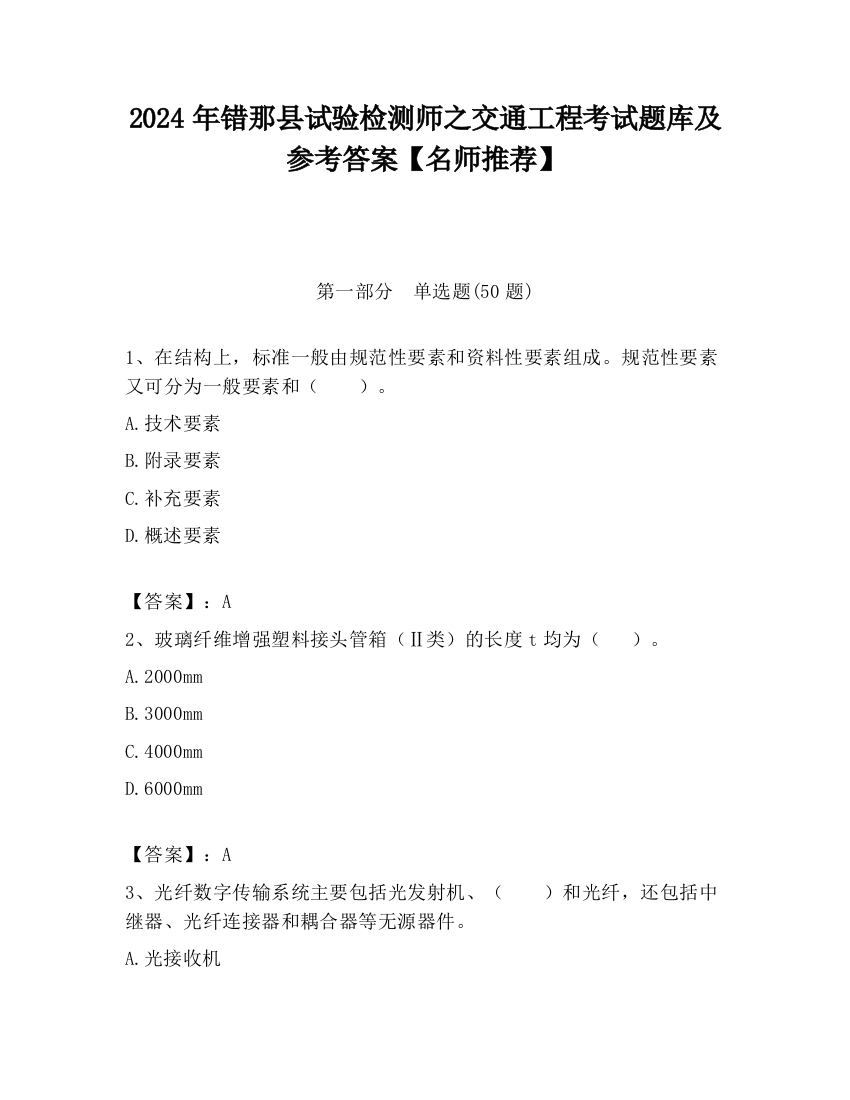 2024 年错那县试验检测师之交通工程考试题库及参考答案【名师推荐】

第一部分　单选题(50 题)

1、在结构上，标准一般由规范性要素和资料性要素组成。规范性要素又可分为一般要素和（　　）。

A.技术要素

B.附录要素

C.补充要素

D.概述要素

【答案】：A

2、玻璃纤维增强塑料接头管箱（Ⅱ类）的长度 t 均为（　　）。

A.2000mm

B.3000mm

C.4000mm

D.6000mm

【答案】：A

3、光纤数字传输系统主要包括光发射机、（　　）和光纤，还包括中继器、光纤连接器和耦合器等无源器件。

A.光接收机